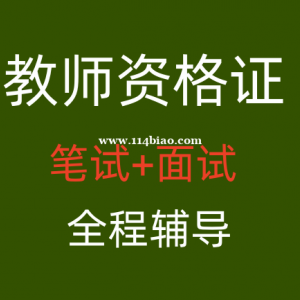 教师资格证

www.114biao.com

笔试+面试

全程辅导